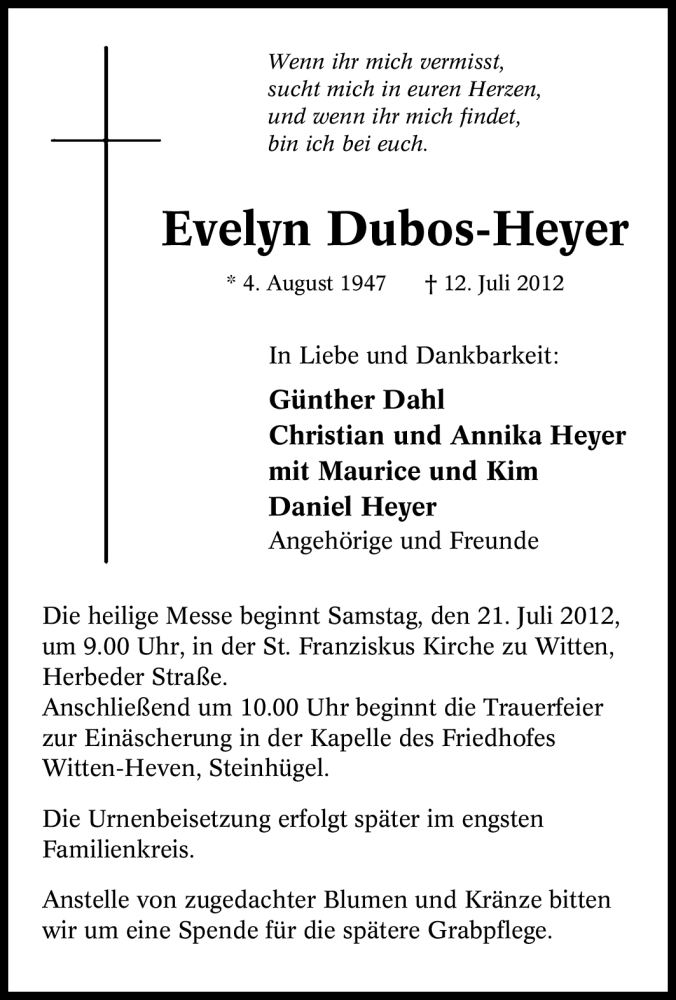 Wenn ihr mich vermisst,
sucht mich in euren Herzen,
und wenn ihr mich findet,
bin ich bei euch.

Evelyn Dubos-Heyer

* 4. August 1947 † 12. Juli 2012

In Liebe und Dankbarkeit:

Günther Dahl
Christian und Annika Heyer
mit Maurice und Kim
Daniel Heyer
Angehörige und Freunde

Die heilige Messe beginnt Samstag, den 21. Juli 2012, um 9.00 Uhr, in der St. Franziskus Kirche zu Witten, Herbeder Straße.
Anschließend um 10.00 Uhr beginnt die Trauerfeier zur Einäscherung in der Kapelle des Friedhofes Witten-Heven, Steinhügel.

Die Urnenbeisetzung erfolgt später im engsten Familienkreis.

Anstelle von zugedachter Blumen und Kränze bitten wir um eine Spende für die spätere Grabpflege.